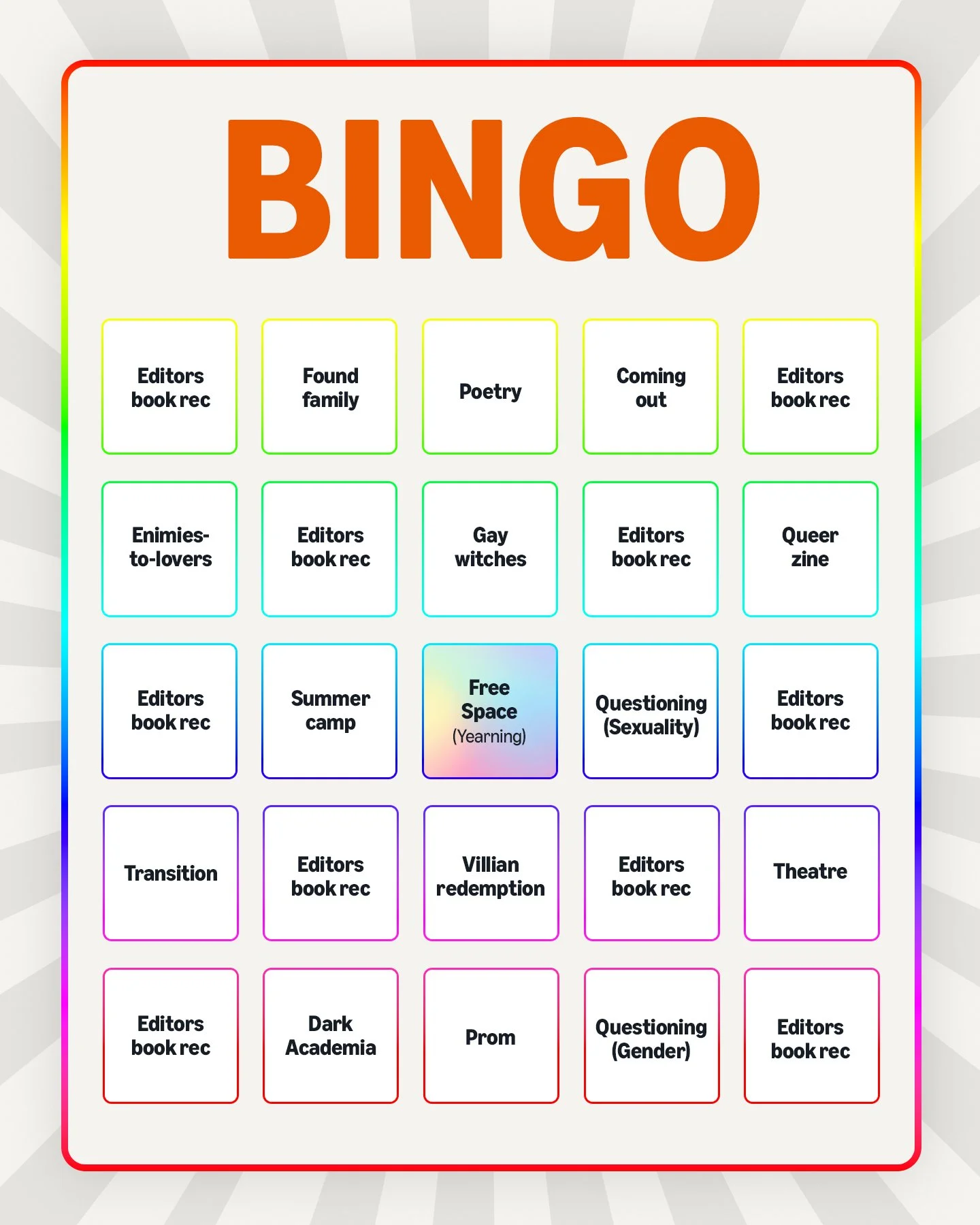 BINGO

| | | | | |
|---|---|---|---|---|
| Editors book rec | Found family | Poetry | Coming out | Editors book rec |
| Enimies-to-lovers | Editors book rec | Gay witches | Editors book rec | Queer zine |
| Editors book rec | Summer camp | Free Space (Yearning) | Questioning (Sexuality) | Editors book rec |
| Transition | Editors book rec | Villian redemption | Editors book rec | Theatre |
| Editors book rec | Dark Academia | Prom | Questioning (Gender) | Editors book rec |